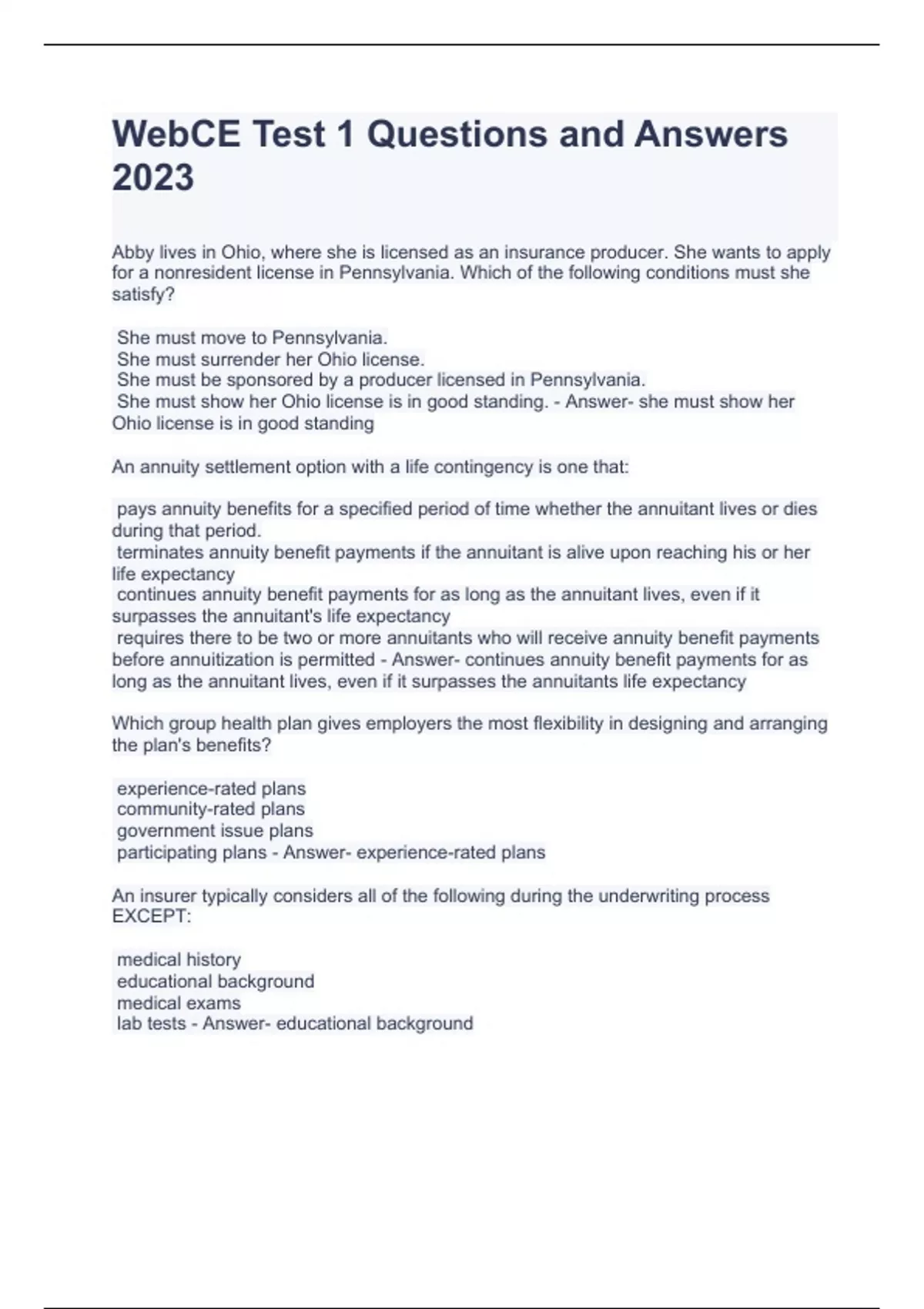 WebCE Test 1 Questions and Answers 2023

Abby lives in Ohio, where she is licensed as an insurance producer. She wants to apply for a nonresident license in Pennsylvania. Which of the following conditions must she satisfy?

She must move to Pennsylvania.
She must surrender her Ohio license.
She must be sponsored by a producer licensed in Pennsylvania.
She must show her Ohio license is in good standing. - Answer- she must show her Ohio license is in good standing

An annuity settlement option with a life contingency is one that:

pays annuity benefits for a specified period of time whether the annuitant lives or dies during that period.
terminates annuity benefit payments if the annuitant is alive upon reaching his or her life expectancy
continues annuity benefit payments for as long as the annuitant lives, even if it surpasses the annuitant's life expectancy
requires there to be two or more annuitants who will receive annuity benefit payments before annuitization is permitted - Answer- continues annuity benefit payments for as long as the annuitant lives, even if it surpasses the annuitants life expectancy

Which group health plan gives employers the most flexibility in designing and arranging the plan's benefits?

experience-rated plans
community-rated plans
government issue plans
participating plans - Answer- experience-rated plans

An insurer typically considers all of the following during the underwriting process EXCEPT:

medical history
educational background
medical exams
lab tests - Answer- educational background